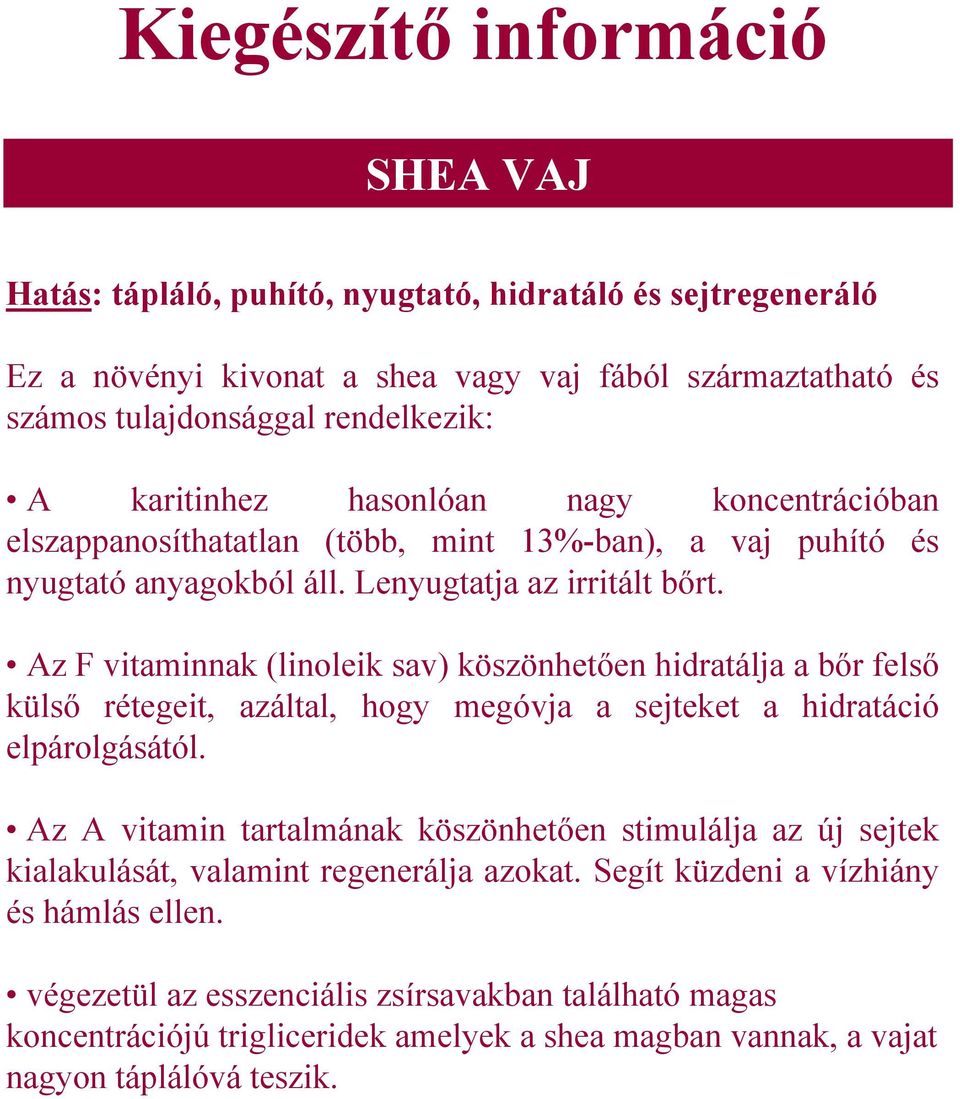 Kiegészítő információ

SHEA VAJ

Hatás: tápláló, puhító, nyugtató, hidratáló és sejtregeneráló

Ez a növényi kivonat a shea vagy vaj fából származtatható és számos tulajdonsággal rendelkezik:

• A karitinhez hasonlóan nagy koncentrációban elszappanosíthatatlan (több, mint 13%-ban), a vaj puhító és nyugtató anyagokból áll. Lenyugtatja az irritált bőrt.

• Az F vitaminnak (linoleik sav) köszönhetően hidratálja a bőr felső külső rétegeit, azáltal, hogy megóvja a sejteket a hidratáció elpárolgásától.

• Az A vitamin tartalmának köszönhetően stimulálja az új sejtek kialakulását, valamint regenerálja azokat. Segít küzdeni a vízhiány és hámlás ellen.

• végezetül az esszenciális zsírsavakban található magas koncentrációjú trigliceridek amelyek a shea magban vannak, a vajat nagyon táplálóvá teszik.